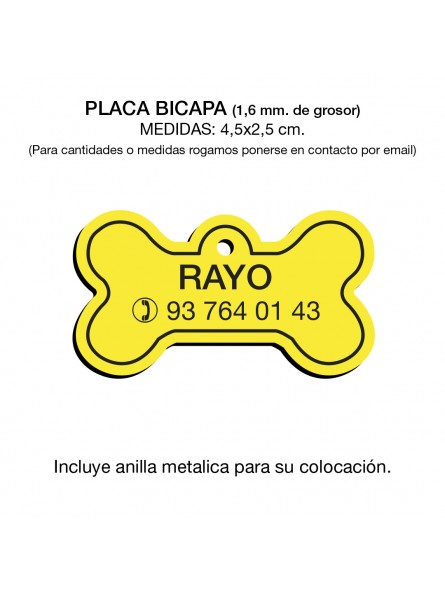 PLACA BICAPA (1,6 mm. de grosor)
MEDIDAS: 4,5x2,5 cm.
(Para cantidades o medidas rogamos ponerse en contacto por email)

RAYO
93 764 01 43

Incluye anilla metalica para su colocación.